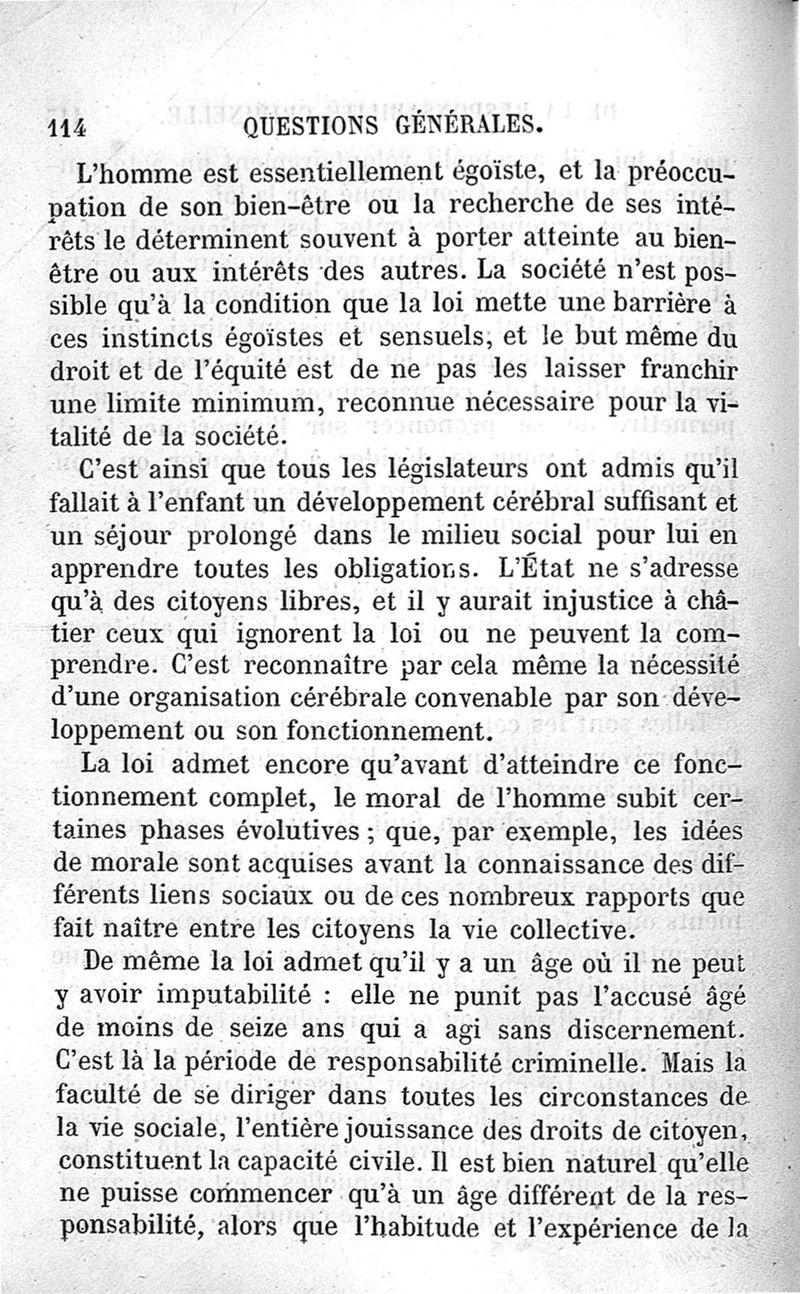 114 QUESTIONS GÉNÉRALES.

L'homme est essentiellement égoïste, et la préoccupation de son bien-être ou la recherche de ses intérêts le déterminent souvent à porter atteinte au bien-être ou aux intérêts des autres. La société n'est possible qu'à la condition que la loi mette une barrière à ces instincts égoïstes et sensuels, et le but même du droit et de l'équité est de ne pas les laisser franchir une limite minimum, reconnue nécessaire pour la vitalité de la société.

C'est ainsi que tous les législateurs ont admis qu'il fallait à l'enfant un développement cérébral suffisant et un séjour prolongé dans le milieu social pour lui en apprendre toutes les obligations. L'État ne s'adresse qu'à des citoyens libres, et il y aurait injustice à châtier ceux qui ignorent la loi ou ne peuvent la comprendre. C'est reconnaître par cela même la nécessité d'une organisation cérébrale convenable par son développement ou son fonctionnement.

La loi admet encore qu'avant d'atteindre ce fonctionnement complet, le moral de l'homme subit certaines phases évolutives ; que, par exemple, les idées de morale sont acquises avant la connaissance des différents liens sociaux ou de ces nombreux rapports que fait naître entre les citoyens la vie collective.

De même la loi admet qu'il y a un âge où il ne peut y avoir imputabilité : elle ne punit pas l'accusé âgé de moins de seize ans qui a agi sans discernement. C'est là la période de responsabilité criminelle. Mais la faculté de se diriger dans toutes les circonstances de la vie sociale, l'entière jouissance des droits de citoyen, constituent la capacité civile. Il est bien naturel qu'elle ne puisse commencer qu'à un âge différent de la responsabilité, alors que l'habitude et l'expérience de la